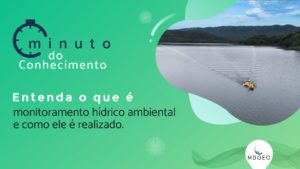 minuto
do
Conhecimento

Entenda o que é
monitoramento hídrico ambiental e como ele é realizado.

MDGEO